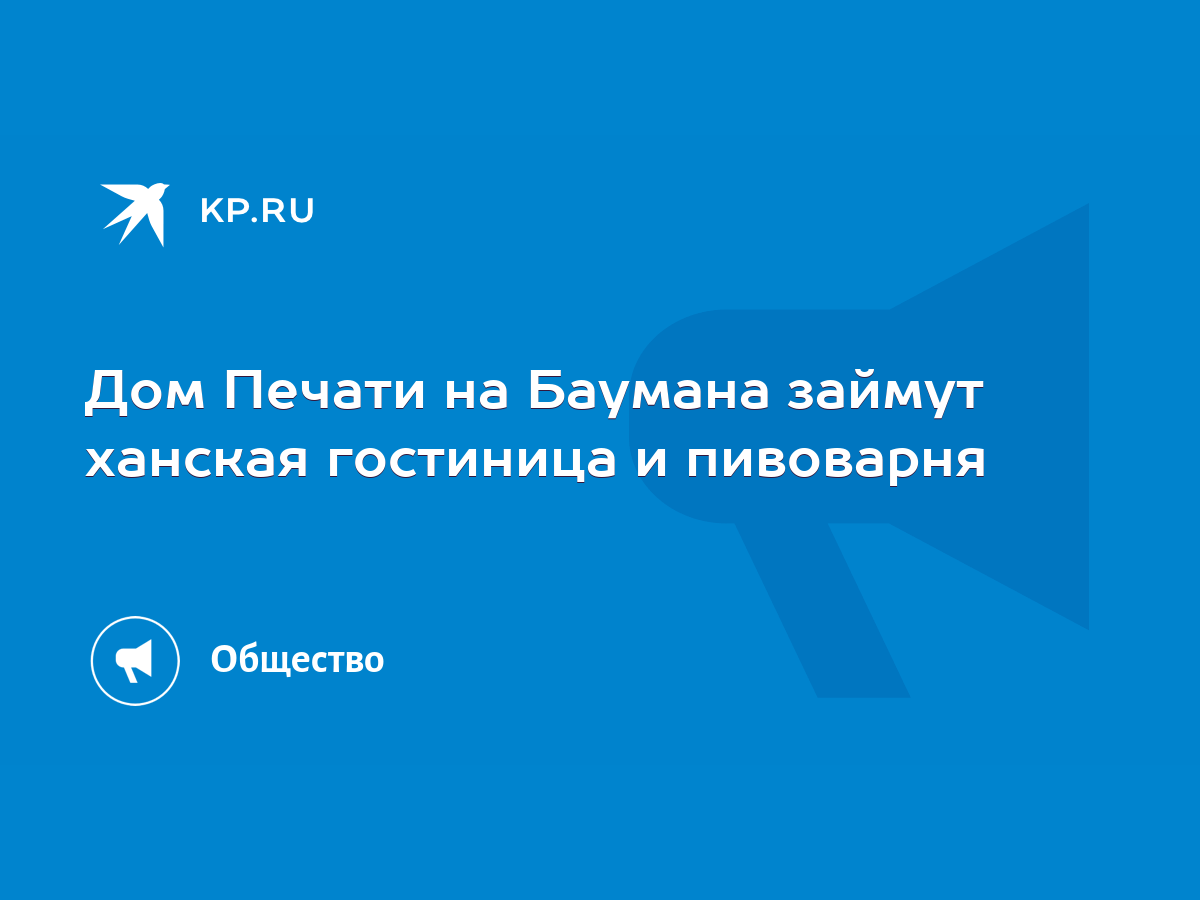 KP.RU

Дом Печати на Баумана займут ханская гостиница и пивоварня

Общество